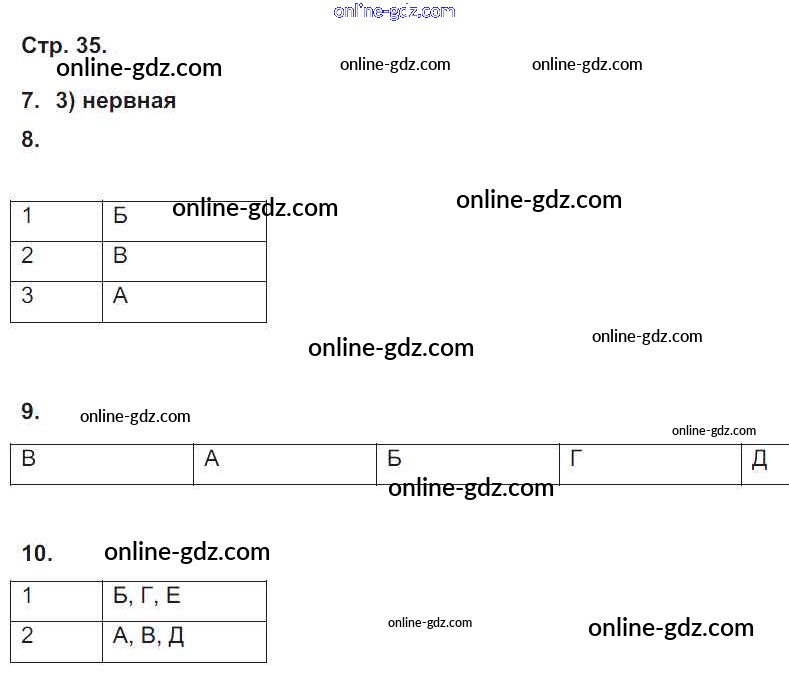 Стр. 35.

7. 3) нервная

8.

| 1 | Б |
|---|---|
| 2 | В |
| 3 | А |

9.

| В | А | Б | Г | Д |
|---|---|---|---|---|

10.

| 1 | Б, Г, Е |
|---|---|
| 2 | А, В, Д |

online-gdz.com